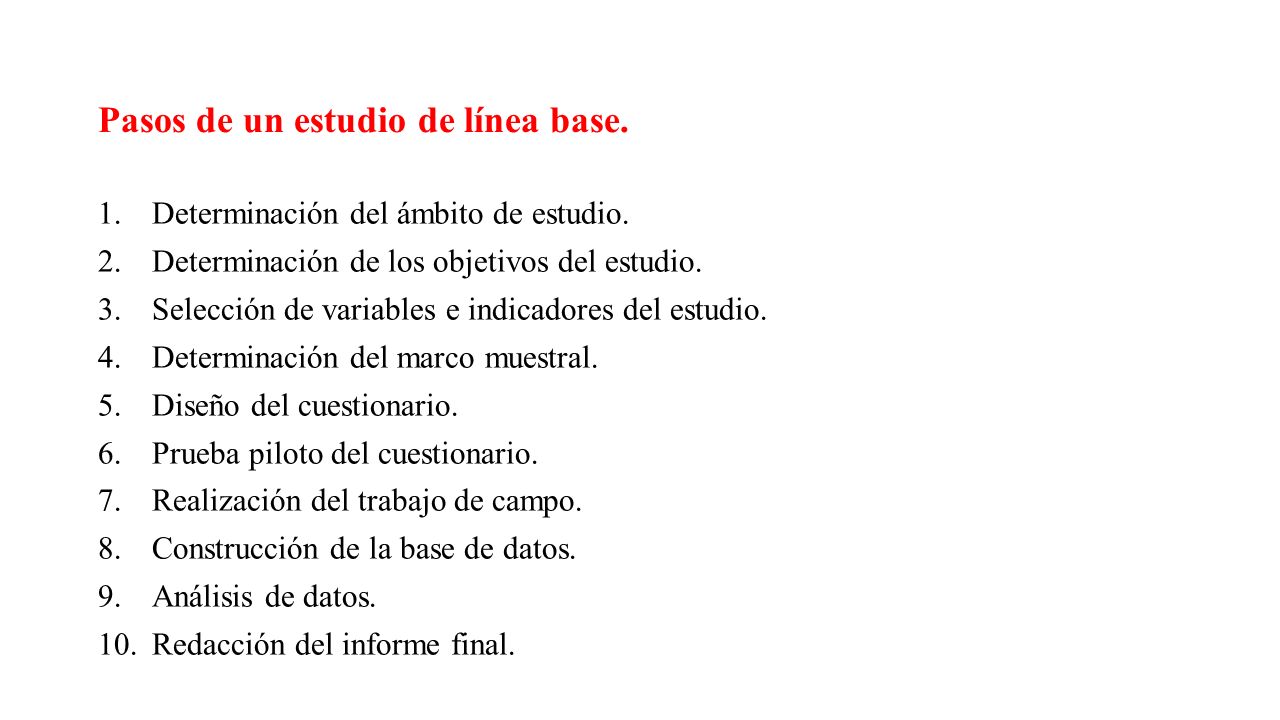 Pasos de un estudio de línea base.

1. Determinación del ámbito de estudio.
2. Determinación de los objetivos del estudio.
3. Selección de variables e indicadores del estudio.
4. Determinación del marco muestral.
5. Diseño del cuestionario.
6. Prueba piloto del cuestionario.
7. Realización del trabajo de campo.
8. Construcción de la base de datos.
9. Análisis de datos.
10. Redacción del informe final.